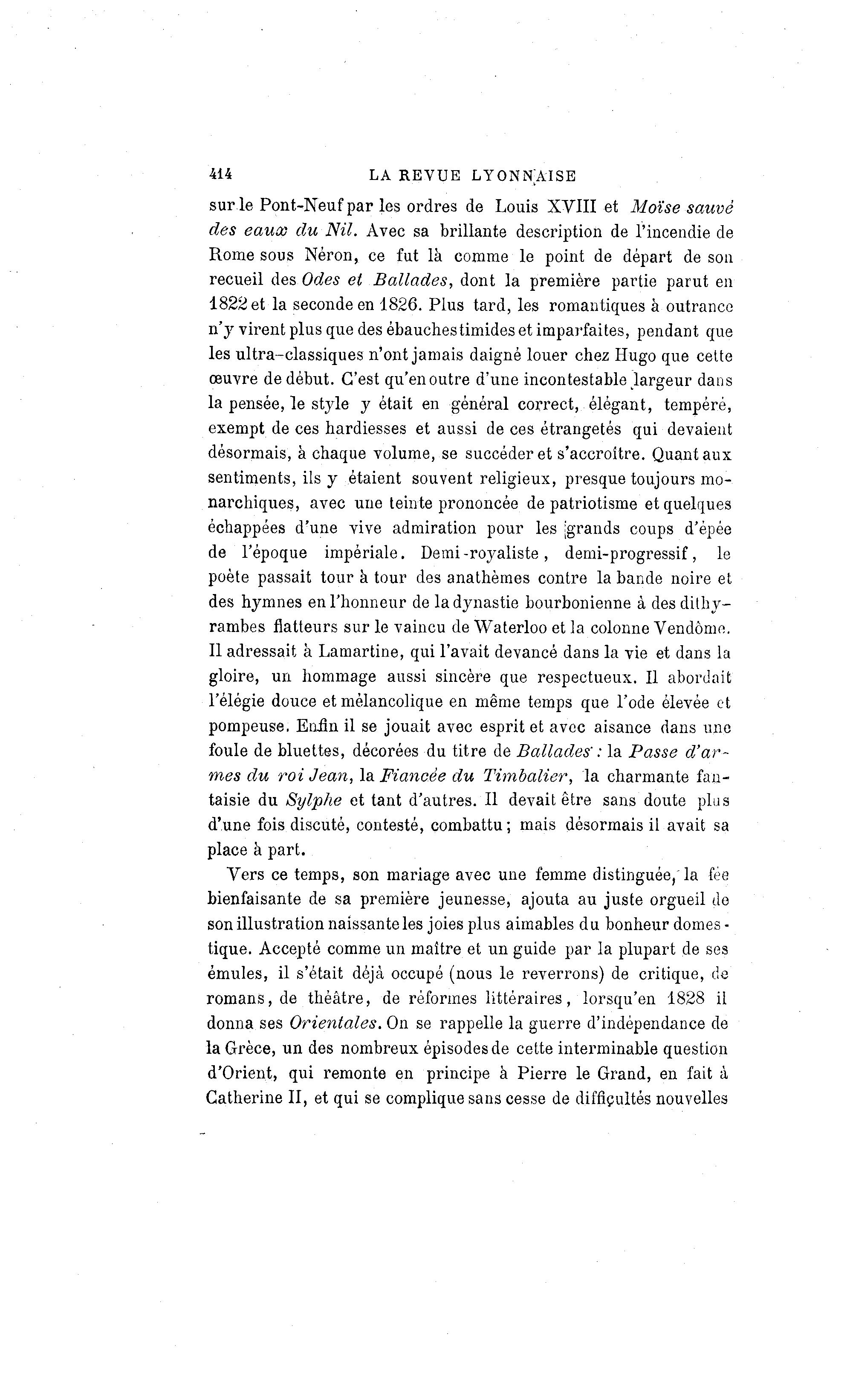 414 LA REVUE LYONNAISE

sur le Pont-Neuf par les ordres de Louis XVIII et Moïse sauvé des eaux du Nil. Avec sa brillante description de l'incendie de Rome sous Néron, ce fut là comme le point de départ de son recueil des Odes et Ballades, dont la première partie parut en 1822 et la seconde en 1826. Plus tard, les romantiques à outrance n'y virent plus que des ébauches timides et imparfaites, pendant que les ultra-classiques n'ont jamais daigné louer chez Hugo que cette œuvre de début. C'est qu'en outre d'une incontestable largeur dans la pensée, le style y était en général correct, élégant, tempéré, exempt de ces hardiesses et aussi de ces étrangetés qui devaient désormais, à chaque volume, se succéder et s'accroître. Quant aux sentiments, ils y étaient souvent religieux, presque toujours monarchiques, avec une teinte prononcée de patriotisme et quelques échappées d'une vive admiration pour les grands coups d'épée de l'époque impériale. Demi-royaliste, demi-progressif, le poète passait tour à tour des anathèmes contre la bande noire et des hymnes en l'honneur de la dynastie bourbonienne à des dithyrambes flatteurs sur le vaincu de Waterloo et la colonne Vendôme. Il adressait à Lamartine, qui l'avait devancé dans la vie et dans la gloire, un hommage aussi sincère que respectueux. Il abordait l'élégie douce et mélancolique en même temps que l'ode élevée et pompeuse. Enfin il se jouait avec esprit et avec aisance dans une foule de bluettes, décorées du titre de Ballades : la Passe d'armes du roi Jean, la Fiancée du Timbalier, la charmante fantaisie du Sylphe et tant d'autres. Il devait être sans doute plus d'une fois discuté, contesté, combattu ; mais désormais il avait sa place à part.

Vers ce temps, son mariage avec une femme distinguée, la fée bienfaisante de sa première jeunesse, ajouta au juste orgueil de son illustration naissante les joies plus aimables du bonheur domestique. Accepté comme un maître et un guide par la plupart de ses émules, il s'était déjà occupé (nous le reverrons) de critique, de romans, de théâtre, de réformes littéraires, lorsqu'en 1828 il donna ses Orientales. On se rappelle la guerre d'indépendance de la Grèce, un des nombreux épisodes de cette interminable question d'Orient, qui remonte en principe à Pierre le Grand, en fait à Catherine II, et qui se complique sans cesse de difficultés nouvelles